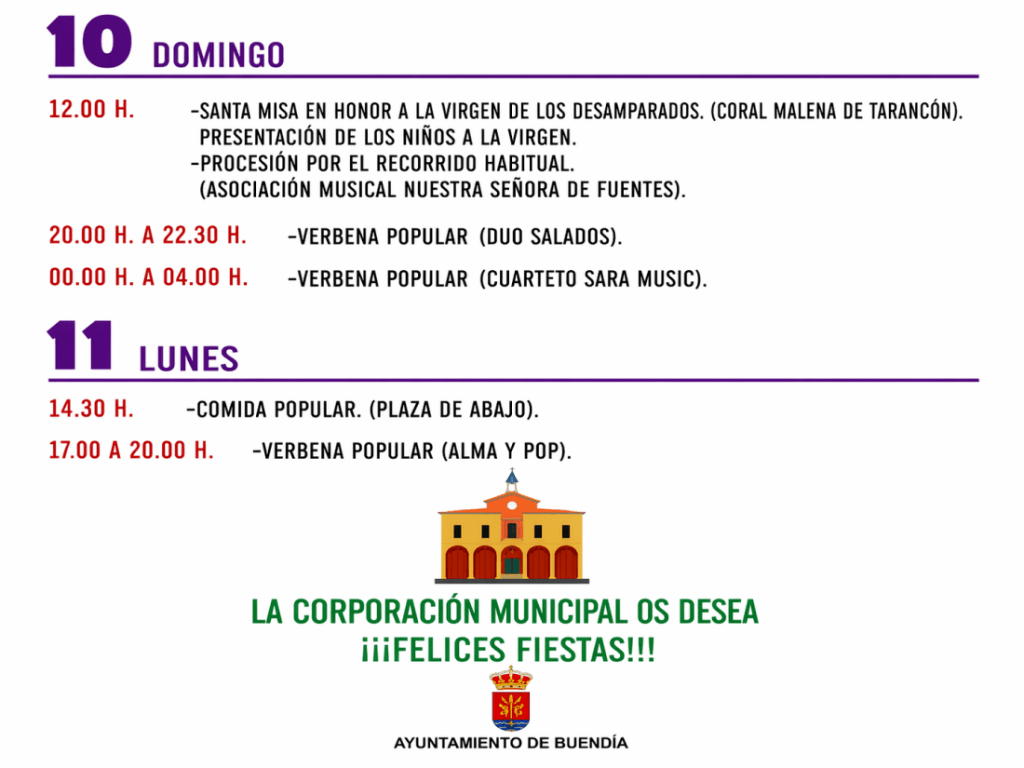 10 DOMINGO

12.00 H. -SANTA MISA EN HONOR A LA VIRGEN DE LOS DESAMPARADOS. (CORAL MALENA DE TARANCÓN). PRESENTACIÓN DE LOS NIÑOS A LA VIRGEN.
-PROCESIÓN POR EL RECORRIDO HABITUAL. (ASOCIACIÓN MUSICAL NUESTRA SEÑORA DE FUENTES).

20.00 H. A 22.30 H. -VERBENA POPULAR (DUO SALADOS).

00.00 H. A 04.00 H. -VERBENA POPULAR (CUARTETO SARA MUSIC).

11 LUNES

14.30 H. -COMIDA POPULAR. (PLAZA DE ABAJO).

17.00 A 20.00 H. -VERBENA POPULAR (ALMA Y POP).

LA CORPORACIÓN MUNICIPAL OS DESEA
¡¡¡FELICES FIESTAS!!!

AYUNTAMIENTO DE BUENDÍA